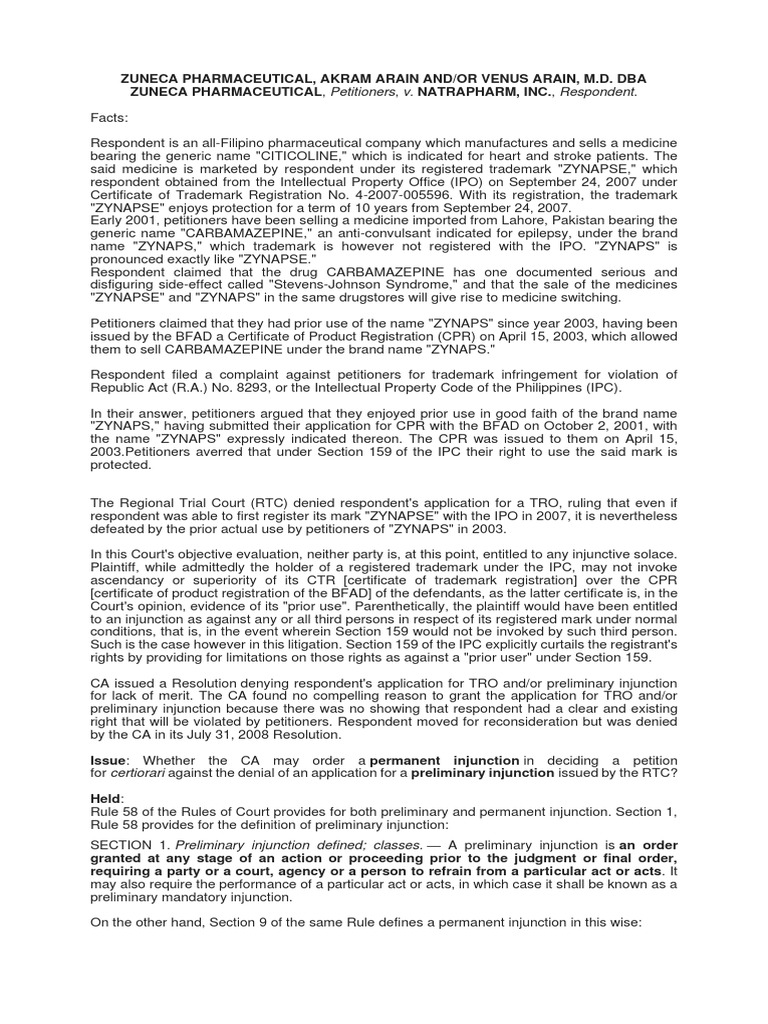 ZUNECA PHARMACEUTICAL, AKRAM ARAIN AND/OR VENUS ARAIN, M.D. DBA ZUNECA PHARMACEUTICAL, Petitioners, v. NATRAPHARM, INC., Respondent.

Facts:

Respondent is an all-Filipino pharmaceutical company which manufactures and sells a medicine bearing the generic name "CITICOLINE," which is indicated for heart and stroke patients. The said medicine is marketed by respondent under its registered trademark "ZYNAPSE," which respondent obtained from the Intellectual Property Office (IPO) on September 24, 2007 under Certificate of Trademark Registration No. 4-2007-005596. With its registration, the trademark "ZYNAPSE" enjoys protection for a term of 10 years from September 24, 2007.
Early 2001, petitioners have been selling a medicine imported from Lahore, Pakistan bearing the generic name "CARBAMAZEPINE," an anti-convulsant indicated for epilepsy, under the brand name "ZYNAPS," which trademark is however not registered with the IPO. "ZYNAPS" is pronounced exactly like "ZYNAPSE."
Respondent claimed that the drug CARBAMAZEPINE has one documented serious and disfiguring side-effect called "Stevens-Johnson Syndrome," and that the sale of the medicines "ZYNAPSE" and "ZYNAPS" in the same drugstores will give rise to medicine switching.

Petitioners claimed that they had prior use of the name "ZYNAPS" since year 2003, having been issued by the BFAD a Certificate of Product Registration (CPR) on April 15, 2003, which allowed them to sell CARBAMAZEPINE under the brand name "ZYNAPS."

Respondent filed a complaint against petitioners for trademark infringement for violation of Republic Act (R.A.) No. 8293, or the Intellectual Property Code of the Philippines (IPC).

In their answer, petitioners argued that they enjoyed prior use in good faith of the brand name "ZYNAPS," having submitted their application for CPR with the BFAD on October 2, 2001, with the name "ZYNAPS" expressly indicated thereon. The CPR was issued to them on April 15, 2003.Petitioners averred that under Section 159 of the IPC their right to use the said mark is protected.

The Regional Trial Court (RTC) denied respondent's application for a TRO, ruling that even if respondent was able to first register its mark "ZYNAPSE" with the IPO in 2007, it is nevertheless defeated by the prior actual use by petitioners of "ZYNAPS" in 2003.

In this Court's objective evaluation, neither party is, at this point, entitled to any injunctive solace. Plaintiff, while admittedly the holder of a registered trademark under the IPC, may not invoke ascendancy or superiority of its CTR [certificate of trademark registration] over the CPR [certificate of product registration of the BFAD] of the defendants, as the latter certificate is, in the Court's opinion, evidence of its "prior use". Parenthetically, the plaintiff would have been entitled to an injunction as against any or all third persons in respect of its registered mark under normal conditions, that is, in the event wherein Section 159 would not be invoked by such third person. Such is the case however in this litigation. Section 159 of the IPC explicitly curtails the registrant's rights by providing for limitations on those rights as against a "prior user" under Section 159.

CA issued a Resolution denying respondent's application for TRO and/or preliminary injunction for lack of merit. The CA found no compelling reason to grant the application for TRO and/or preliminary injunction because there was no showing that respondent had a clear and existing right that will be violated by petitioners. Respondent moved for reconsideration but was denied by the CA in its July 31, 2008 Resolution.

Issue: Whether the CA may order a permanent injunction in deciding a petition for certiorari against the denial of an application for a preliminary injunction issued by the RTC?

Held:
Rule 58 of the Rules of Court provides for both preliminary and permanent injunction. Section 1, Rule 58 provides for the definition of preliminary injunction:

SECTION 1. Preliminary injunction defined; classes. — A preliminary injunction is an order granted at any stage of an action or proceeding prior to the judgment or final order, requiring a party or a court, agency or a person to refrain from a particular act or acts. It may also require the performance of a particular act or acts, in which case it shall be known as a preliminary mandatory injunction.

On the other hand, Section 9 of the same Rule defines a permanent injunction in this wise: